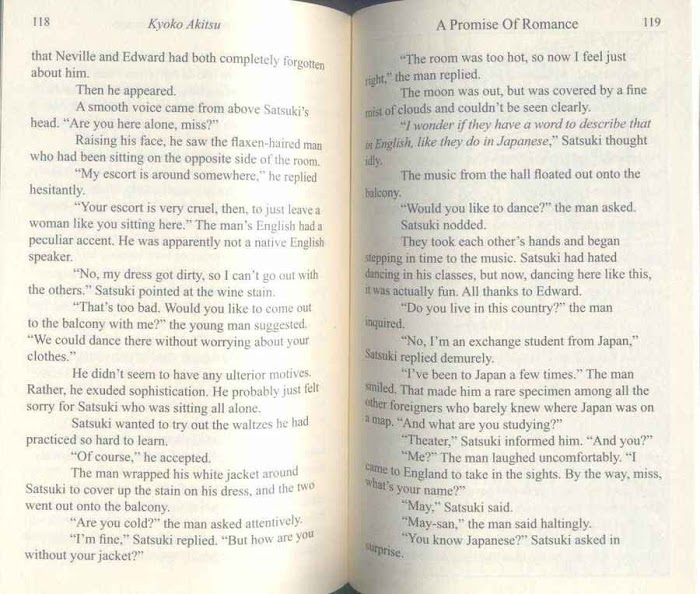 118 Kyoko Akitsu

that Neville and Edward had both completely forgotten about him.

Then he appeared.

A smooth voice came from above Satsuki's head. "Are you here alone, miss?"

Raising his face, he saw the flaxen-haired man who had been sitting on the opposite side of the room.

"My escort is around somewhere," he replied hesitantly.

"Your escort is very cruel, then, to just leave a woman like you sitting here." The man's English had a peculiar accent. He was apparently not a native English speaker.

"No, my dress got dirty, so I can't go out with the others." Satsuki pointed at the wine stain.

"That's too bad. Would you like to come out to the balcony with me?" the young man suggested. "We could dance there without worrying about your clothes."

He didn't seem to have any ulterior motives. Rather, he exuded sophistication. He probably just felt sorry for Satsuki who was sitting all alone.

Satsuki wanted to try out the waltzes he had practiced so hard to learn.

"Of course," he accepted.

The man wrapped his white jacket around Satsuki to cover up the stain on his dress, and the two went out onto the balcony.

"Are you cold?" the man asked attentively.

"I'm fine," Satsuki replied. "But how are you without your jacket?"

A Promise Of Romance 119

"The room was too hot, so now I feel just right," the man replied.

The moon was out, but was covered by a fine mist of clouds and couldn't be seen clearly.

"I wonder if they have a word to describe that in English, like they do in Japanese," Satsuki thought idly.

The music from the hall floated out onto the balcony.

"Would you like to dance?" the man asked.

Satsuki nodded.

They took each other's hands and began stepping in time to the music. Satsuki had hated dancing in his classes, but now, dancing here like this, it was actually fun. All thanks to Edward.

"Do you live in this country?" the man inquired.

"No, I'm an exchange student from Japan," Satsuki replied demurely.

"I've been to Japan a few times." The man smiled. That made him a rare specimen among all the other foreigners who barely knew where Japan was on a map. "And what are you studying?"

"Theater," Satsuki informed him. "And you?"

"Me?" The man laughed uncomfortably. "I came to England to take in the sights. By the way, miss, what's your name?"

"May," Satsuki said.

"May-san," the man said haltingly.

"You know Japanese?" Satsuki asked in surprise.